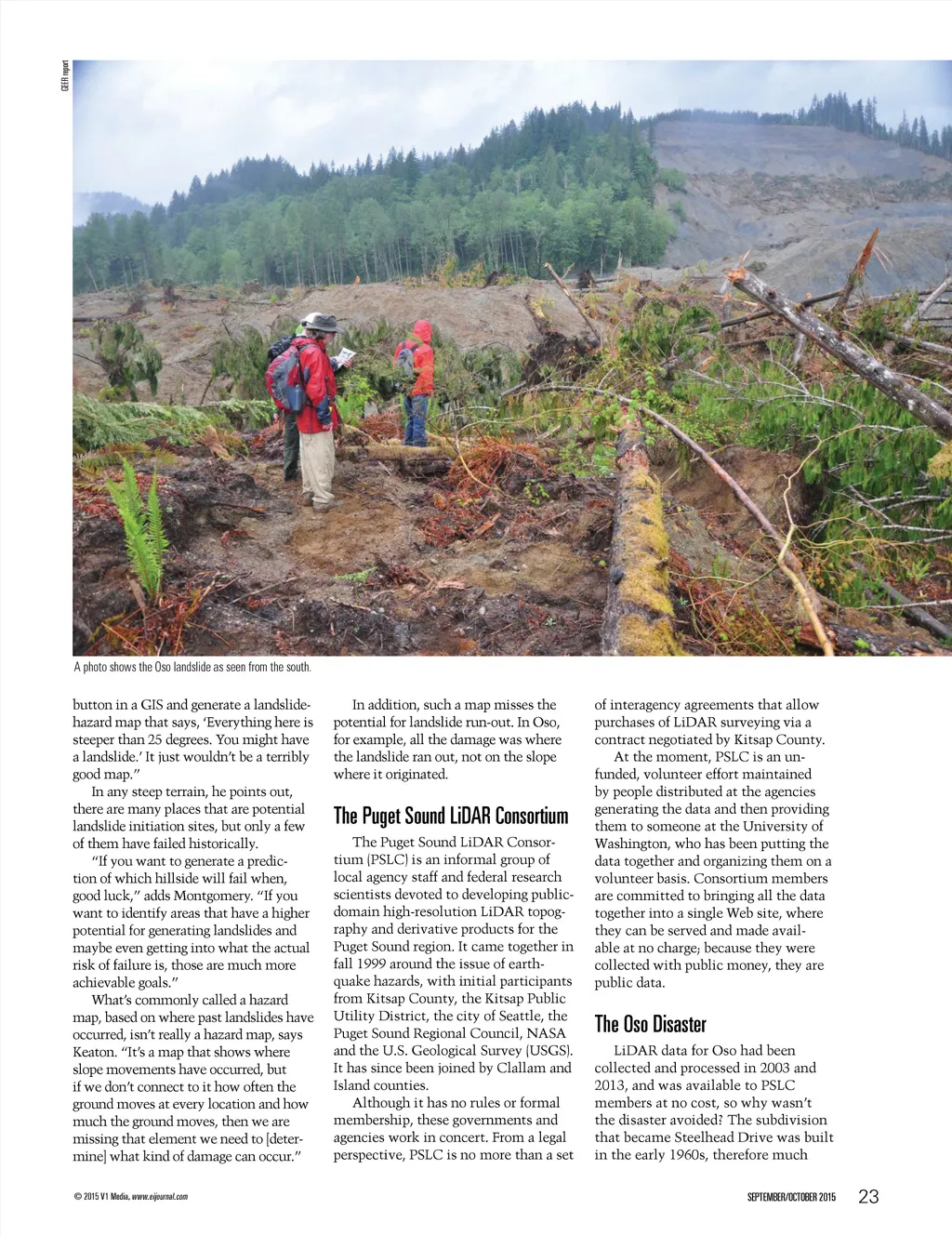 GEER report

A photo shows the Oso landslide as seen from the south.

button in a GIS and generate a landslide-hazard map that says, 'Everything here is steeper than 25 degrees. You might have a landslide.' It just wouldn't be a terribly good map."

In any steep terrain, he points out, there are many places that are potential landslide initiation sites, but only a few of them have failed historically.

"If you want to generate a prediction of which hillside will fail when, good luck," adds Montgomery. "If you want to identify areas that have a higher potential for generating landslides and maybe even getting into what the actual risk of failure is, those are much more achievable goals."

What's commonly called a hazard map, based on where past landslides have occurred, isn't really a hazard map, says Keaton. "It's a map that shows where slope movements have occurred, but if we don't connect to it how often the ground moves at every location and how much the ground moves, then we are missing that element we need to [determine] what kind of damage can occur."

In addition, such a map misses the potential for landslide run-out. In Oso, for example, all the damage was where the landslide ran out, not on the slope where it originated.

The Puget Sound LiDAR Consortium

The Puget Sound LiDAR Consortium (PSLC) is an informal group of local agency staff and federal research scientists devoted to developing public-domain high-resolution LiDAR topography and derivative products for the Puget Sound region. It came together in fall 1999 around the issue of earthquake hazards, with initial participants from Kitsap County, the Kitsap Public Utility District, the city of Seattle, the Puget Sound Regional Council, NASA and the U.S. Geological Survey (USGS). It has since been joined by Clallam and Island counties.

Although it has no rules or formal membership, these governments and agencies work in concert. From a legal perspective, PSLC is no more than a set of interagency agreements that allow purchases of LiDAR surveying via a contract negotiated by Kitsap County.

At the moment, PSLC is an unfunded, volunteer effort maintained by people distributed at the agencies generating the data and then providing them to someone at the University of Washington, who has been putting the data together and organizing them on a volunteer basis. Consortium members are committed to bringing all the data together into a single Web site, where they can be served and made available at no charge; because they were collected with public money, they are public data.

The Oso Disaster

LiDAR data for Oso had been collected and processed in 2003 and 2013, and was available to PSLC members at no cost, so why wasn't the disaster avoided? The subdivision that became Steelhead Drive was built in the early 1960s, therefore much

© 2015 V1 Media, www.eijournal.com

SEPTEMBER/OCTOBER 2015 23